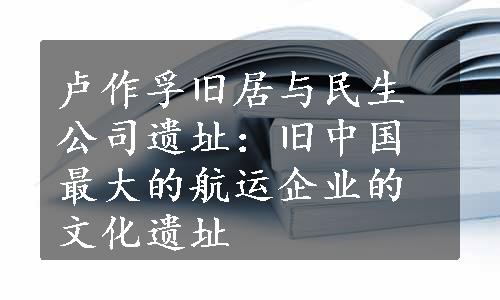 卢作孚旧居与民生公司遗址：旧中国最大的航运企业的文化遗址